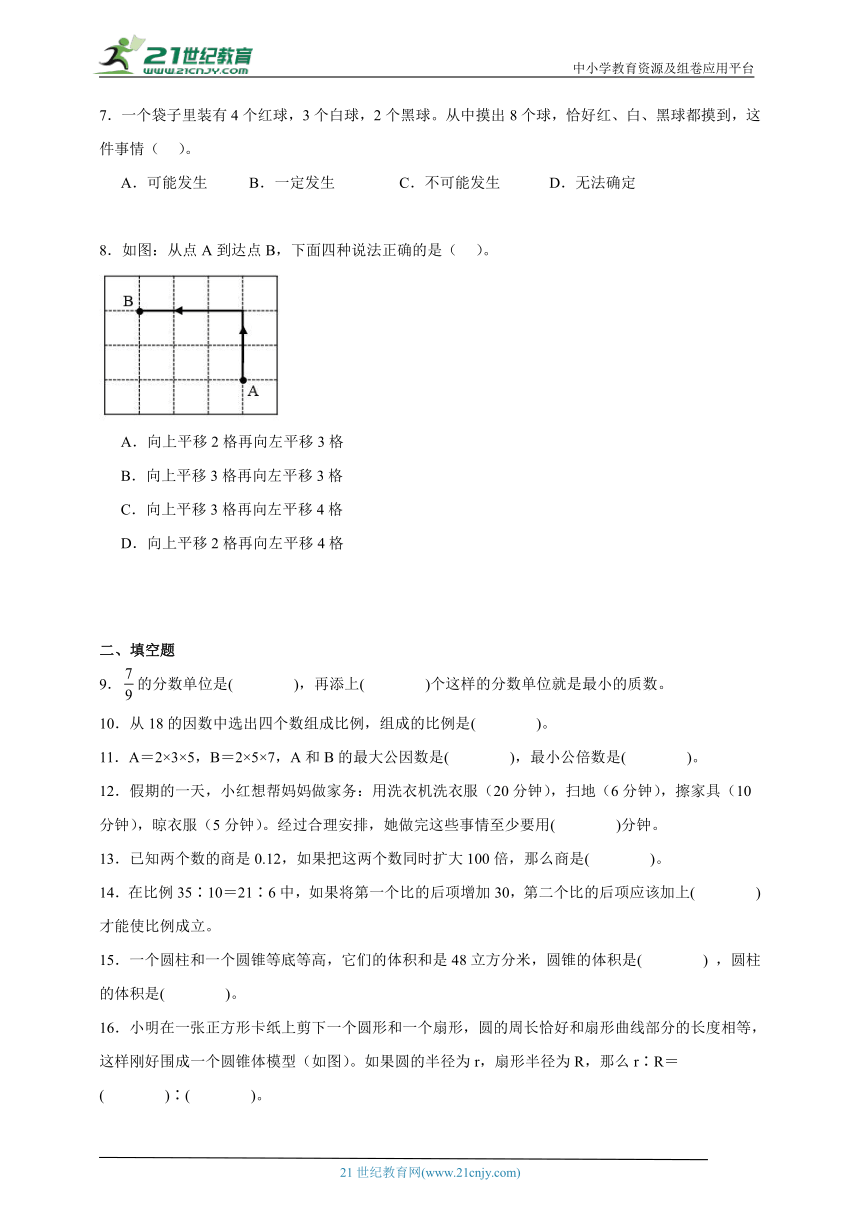 21世纪教育
www.21cnjy.com

中小学教育资源及组卷应用平台

7．一个袋子里装有 4 个红球，3 个白球，2 个黑球。从中摸出 8 个球，恰好红、白、黑球都摸到，这件事情（　）。

A．可能发生　B．一定发生　C．不可能发生　D．无法确定

8．如图：从点 A 到达点 B，下面四种说法正确的是（　）。

B

A

A．向上平移 2 格再向左平移 3 格

B．向上平移 3 格再向左平移 3 格

C．向上平移 3 格再向左平移 4 格

D．向上平移 2 格再向左平移 4 格

二、填空题

9．$\frac{7}{9}$的分数单位是(　　)，再添上(　　)个这样的分数单位就是最小的质数。

10．从 18 的因数中选出四个数组成比例，组成的比例是(　　)。

11．A＝2×3×5，B＝2×5×7，A 和 B 的最大公因数是(　　)，最小公倍数是(　　)。

12．假期的一天，小红想帮妈妈做家务：用洗衣机洗衣服（20 分钟），扫地（6 分钟），擦家具（10 分钟），晾衣服（5 分钟）。经过合理安排，她做完这些事情至少要用(　　)分钟。

13．已知两个数的商是 0.12，如果把这两个数同时扩大 100 倍，那么商是(　　)。

14．在比例 35∶10＝21∶6 中，如果将第一个比的后项增加 30，第二个比的后项应该加上(　　)才能使比例成立。

15．一个圆柱和一个圆锥等底等高，它们的体积和是 48 立方分米，圆锥的体积是(　　)，圆柱的体积是(　　)。

16．小明在一张正方形卡纸上剪下一个圆形和一个扇形，圆的周长恰好和扇形曲线部分的长度相等，这样刚好围成一个圆锥体模型（如图）。如果圆的半径为 r，扇形半径为 R，那么 r∶R＝(　　)∶(　　)。

21 世纪教育网(www.21cnjy.com)